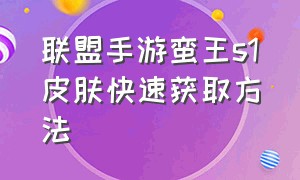 联盟手游蛮王s1皮肤快速获取方法